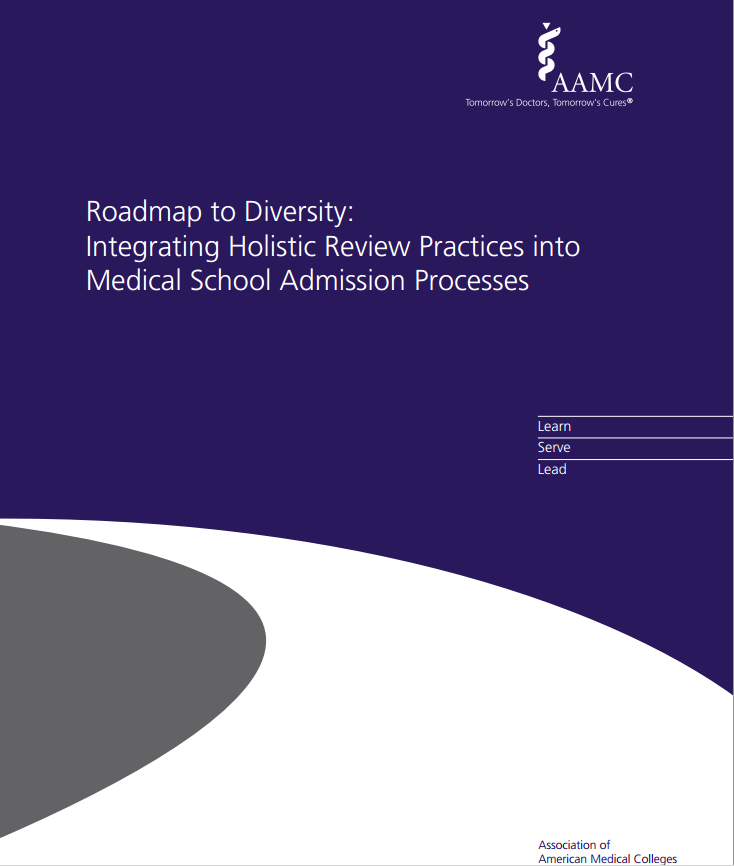 AAMC
Tomorrow's Doctors, Tomorrow's Cures®

Roadmap to Diversity:
Integrating Holistic Review Practices into Medical School Admission Processes

Learn
Serve
Lead

Association of
American Medical Colleges